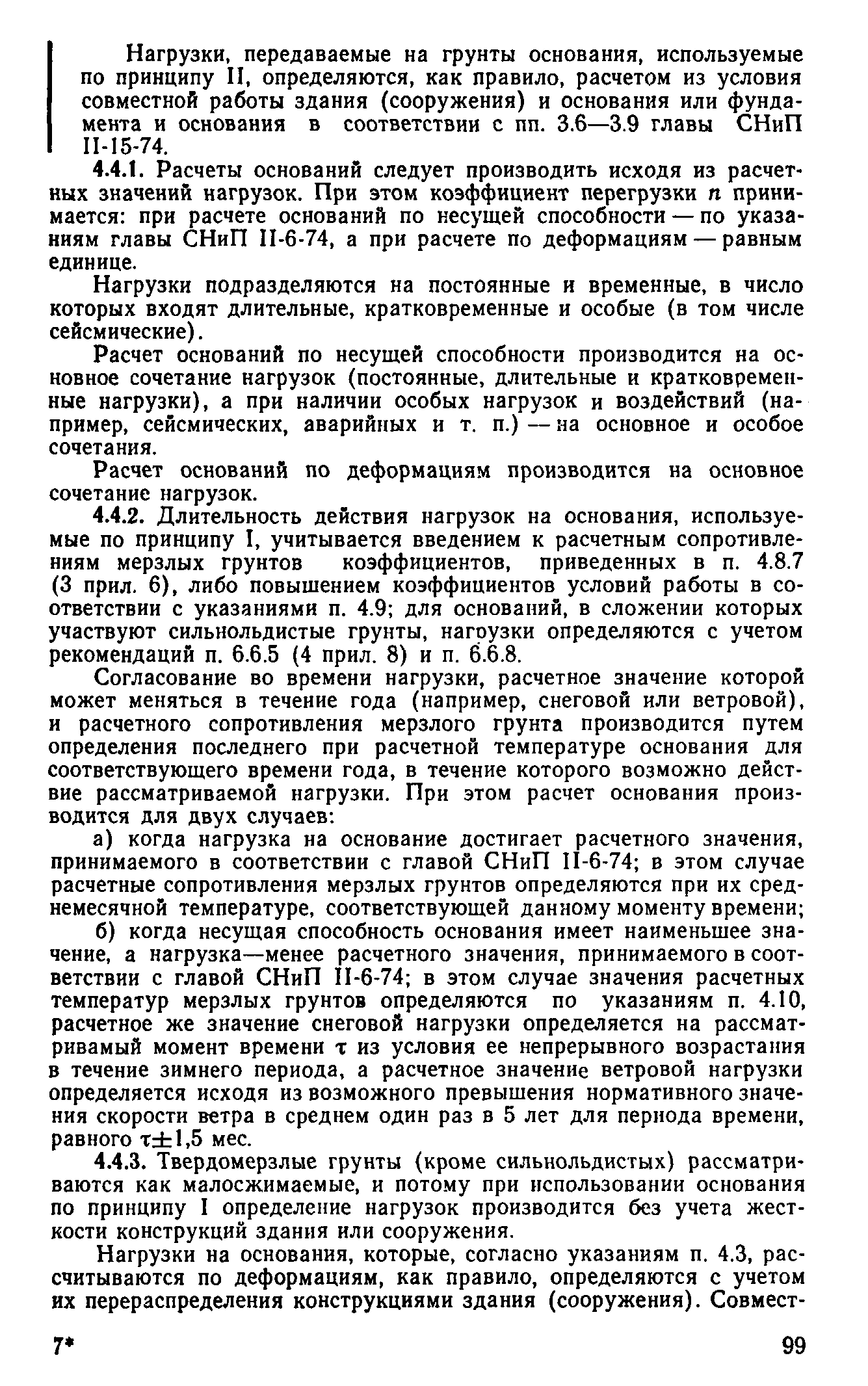 Нагрузки, передаваемые на грунты основания, используемые по принципу II, определяются, как правило, расчетом из условия совместной работы здания (сооружения) и основания или фундамента и основания в соответствии с пп. 3.6—3.9 главы СНиП II-15-74.

4.4.1. Расчеты оснований следует производить исходя из расчетных значений нагрузок. При этом коэффициент перегрузки $n$ принимается: при расчете оснований по несущей способности — по указаниям главы СНиП II-6-74, а при расчете по деформациям — равным единице.

Нагрузки подразделяются на постоянные и временные, в число которых входят длительные, кратковременные и особые (в том числе сейсмические).

Расчет оснований по несущей способности производится на основное сочетание нагрузок (постоянные, длительные и кратковременные нагрузки), а при наличии особых нагрузок и воздействий (например, сейсмических, аварийных и т. п.) — на основное и особое сочетания.

Расчет оснований по деформациям производится на основное сочетание нагрузок.

4.4.2. Длительность действия нагрузок на основания, используемые по принципу I, учитывается введением к расчетным сопротивлениям мерзлых грунтов коэффициентов, приведенных в п. 4.8.7 (3 прил. 6), либо повышением коэффициентов условий работы в соответствии с указаниями п. 4.9; для оснований, в сложении которых участвуют сильнольдистые грунты, нагрузки определяются с учетом рекомендаций п. 6.6.5 (4 прил. 8) и п. 6.6.8.

Согласование во времени нагрузки, расчетное значение которой может меняться в течение года (например, снеговой или ветровой), и расчетного сопротивления мерзлого грунта производится путем определения последнего при расчетной температуре основания для соответствующего времени года, в течение которого возможно действие рассматриваемой нагрузки. При этом расчет основания производится для двух случаев:

а) когда нагрузка на основание достигает расчетного значения, принимаемого в соответствии с главой СНиП II-6-74; в этом случае расчетные сопротивления мерзлых грунтов определяются при их среднемесячной температуре, соответствующей данному моменту времени;

б) когда несущая способность основания имеет наименьшее значение, а нагрузка—менее расчетного значения, принимаемого в соответствии с главой СНиП II-6-74; в этом случае значения расчетных температур мерзлых грунтов определяются по указаниям п. 4.10, расчетное же значение снеговой нагрузки определяется на рассматривамый момент времени $\tau$ из условия ее непрерывного возрастания в течение зимнего периода, а расчетное значение ветровой нагрузки определяется исходя из возможного превышения нормативного значения скорости ветра в среднем один раз в 5 лет для периода времени, равного $\tau \pm 1,5$ мес.

4.4.3. Твердомерзлые грунты (кроме сильнольдистых) рассматриваются как малосжимаемые, и потому при использовании основания по принципу I определение нагрузок производится без учета жесткости конструкций здания или сооружения.

Нагрузки на основания, которые, согласно указаниям п. 4.3, рассчитываются по деформациям, как правило, определяются с учетом их перераспределения конструкциями здания (сооружения). Совмест-

7* 99